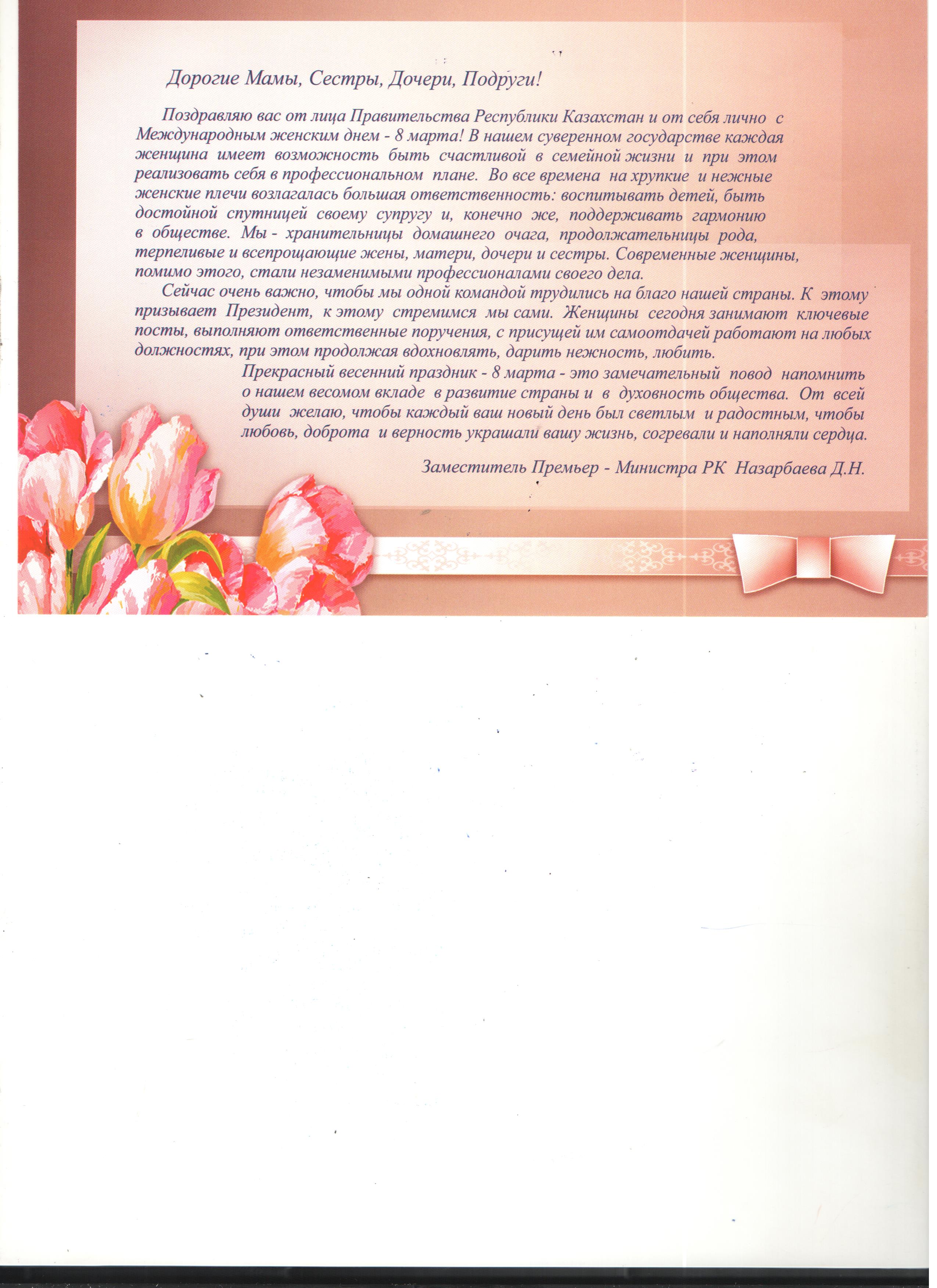 Дорогие Мамы, Сестры, Дочери, Подруги!

Поздравляю вас от лица Правительства Республики Казахстан и от себя лично с Международным женским днем - 8 марта! В нашем суверенном государстве каждая женщина имеет возможность быть счастливой в семейной жизни и при этом реализовать себя в профессиональном плане. Во все времена на хрупкие и нежные женские плечи возлагалась большая ответственность: воспитывать детей, быть достойной спутницей своему супругу и, конечно же, поддерживать гармонию в обществе. Мы - хранительницы домашнего очага, продолжательницы рода, терпеливые и всепрощающие жены, матери, дочери и сестры. Современные женщины, помимо этого, стали незаменимыми профессионалами своего дела.

Сейчас очень важно, чтобы мы одной командой трудились на благо нашей страны. К этому призывает Президент, к этому стремимся мы сами. Женщины сегодня занимают ключевые посты, выполняют ответственные поручения, с присущей им самоотдачей работают на любых должностях, при этом продолжая вдохновлять, дарить нежность, любить.

Прекрасный весенний праздник - 8 марта - это замечательный повод напомнить о нашем весомом вкладе в развитие страны и в духовность общества. От всей души желаю, чтобы каждый ваш новый день был светлым и радостным, чтобы любовь, доброта и верность украшали вашу жизнь, согревали и наполняли сердца.

Заместитель Премьер - Министра РК Назарбаева Д.Н.